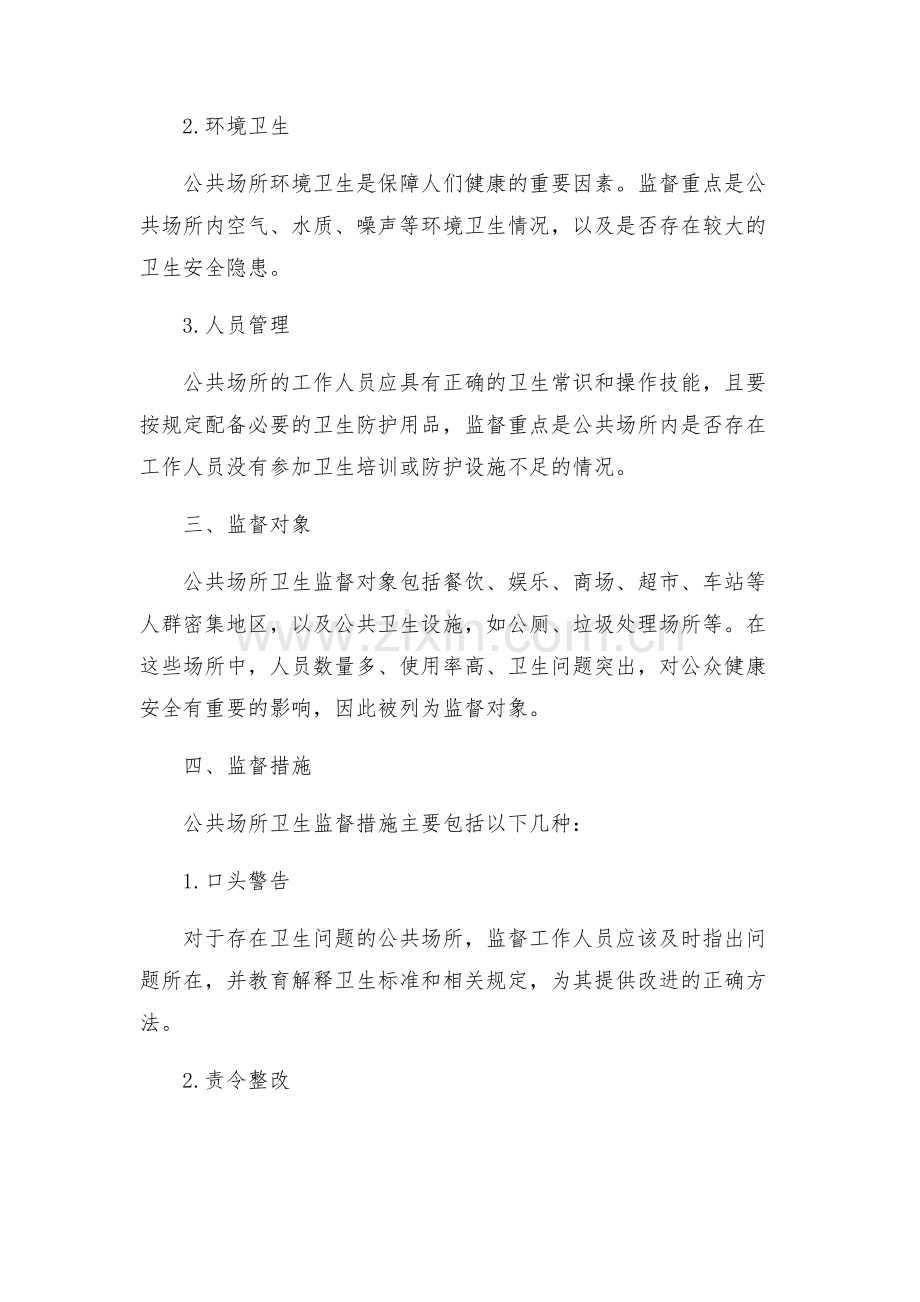 2.环境卫生

公共场所环境卫生是保障人们健康的重要因素。监督重点是公共场所内空气、水质、噪声等环境卫生情况，以及是否存在较大的卫生安全隐患。

3.人员管理

公共场所的工作人员应具有正确的卫生常识和操作技能，且要按规定配备必要的卫生防护用品，监督重点是公共场所内是否存在工作人员没有参加卫生培训或防护设施不足的情况。

三、监督对象

公共场所卫生监督对象包括餐饮、娱乐、商场、超市、车站等人群密集地区，以及公共卫生设施，如公厕、垃圾处理场所等。在这些场所中，人员数量多、使用率高、卫生问题突出，对公众健康安全有重要的影响，因此被列为监督对象。

www.zixin.com.cn

四、监督措施

公共场所卫生监督措施主要包括以下几种：

1.口头警告

对于存在卫生问题的公共场所，监督工作人员应该及时指出问题所在，并教育解释卫生标准和相关规定，为其提供改进的正确方法。

2.责令整改